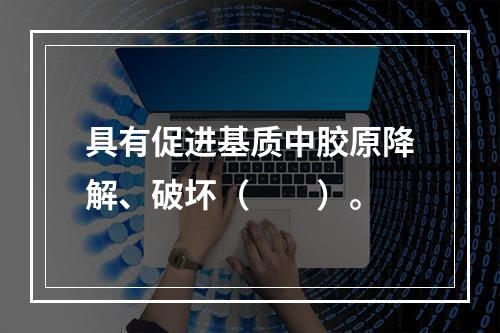 具有促进基质中胶原降解、破坏（　　）。